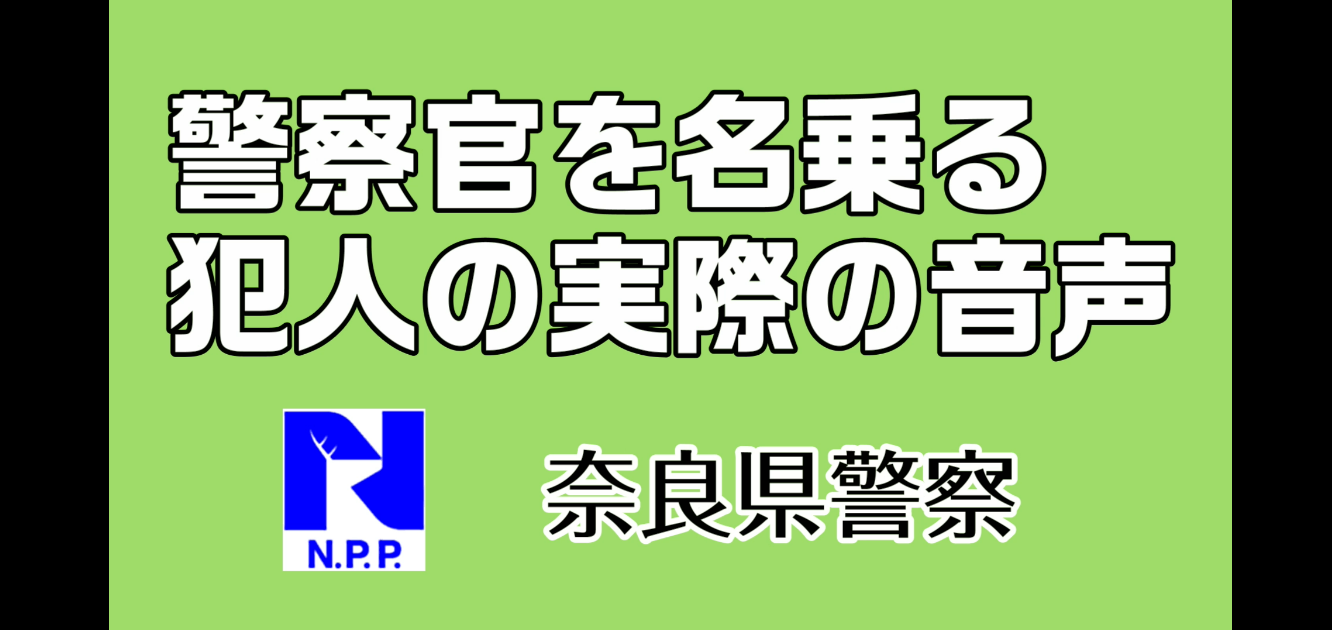 警察官を名乗る
犯人の実際の音声

N.P.P.

奈良県警察